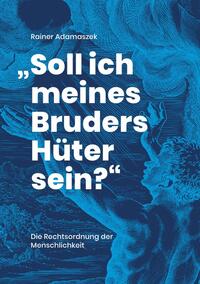 Rainer Adamaszek

„Soll ich meines Bruders Hüter sein?“

Die Rechtsordnung der Menschlichkeit